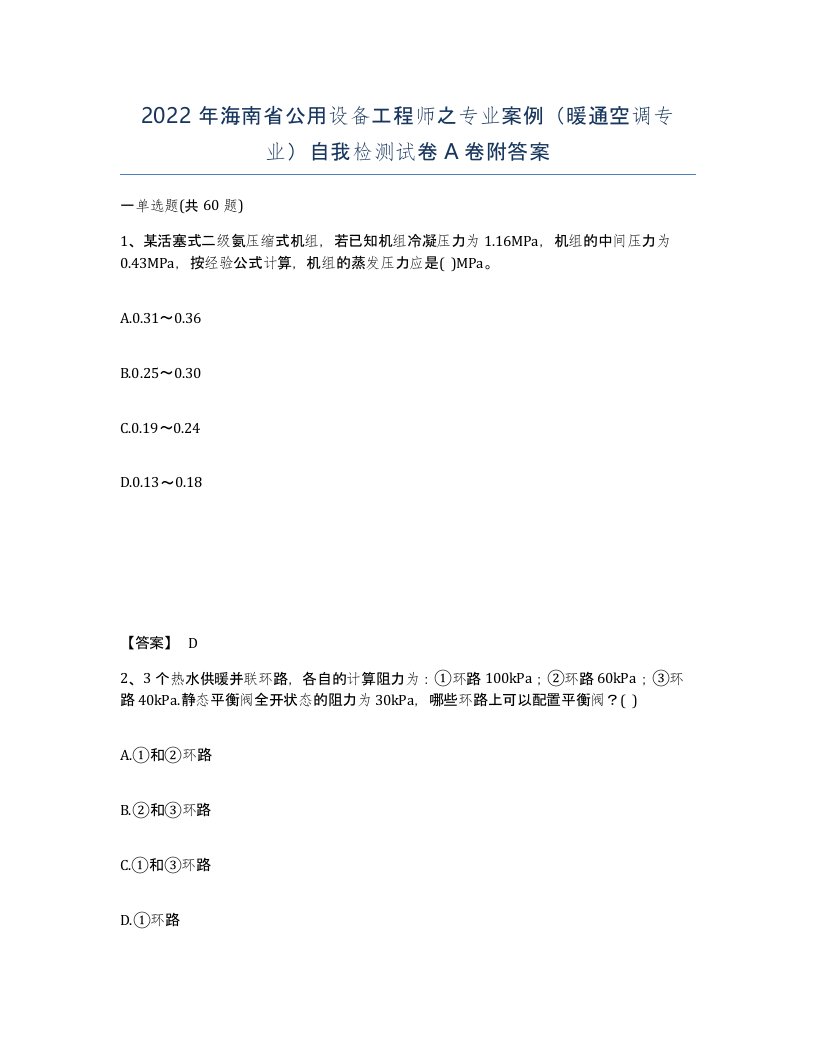 2022 年海南省公用设备工程师之专业案例（暖通空调专业）自我检测试卷 A 卷附答案

一单选题(共 60 题)

1、某活塞式二级氨压缩式机组，若已知机组冷凝压力为 1.16MPa，机组的中间压力为 0.43MPa，按经验公式计算，机组的蒸发压力应是( )MPa。

A.0.31～0.36

B.0.25～0.30

C.0.19～0.24

D.0.13～0.18

【答案】 D

2、3 个热水供暖并联环路，各自的计算阻力为：①环路 100kPa；②环路 60kPa；③环路 40kPa.静态平衡阀全开状态的阻力为 30kPa，哪些环路上可以配置平衡阀？( )

A.①和②环路

B.②和③环路

C.①和③环路

D.①环路